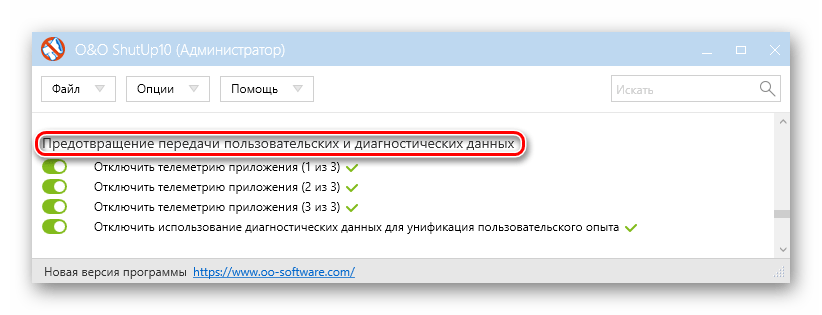 O&O ShutUp10 (Администратор)

Файл
Опции
Помощь
Искать

Предотвращение передачи пользовательских и диагностических данных
Отключить телеметрию приложения (1 из 3)
Отключить телеметрию приложения (2 из 3)
Отключить телеметрию приложения (3 из 3)
Отключить использование диагностических данных для унификация пользовательского опыта

Новая версия программы https://www.oo-software.com/